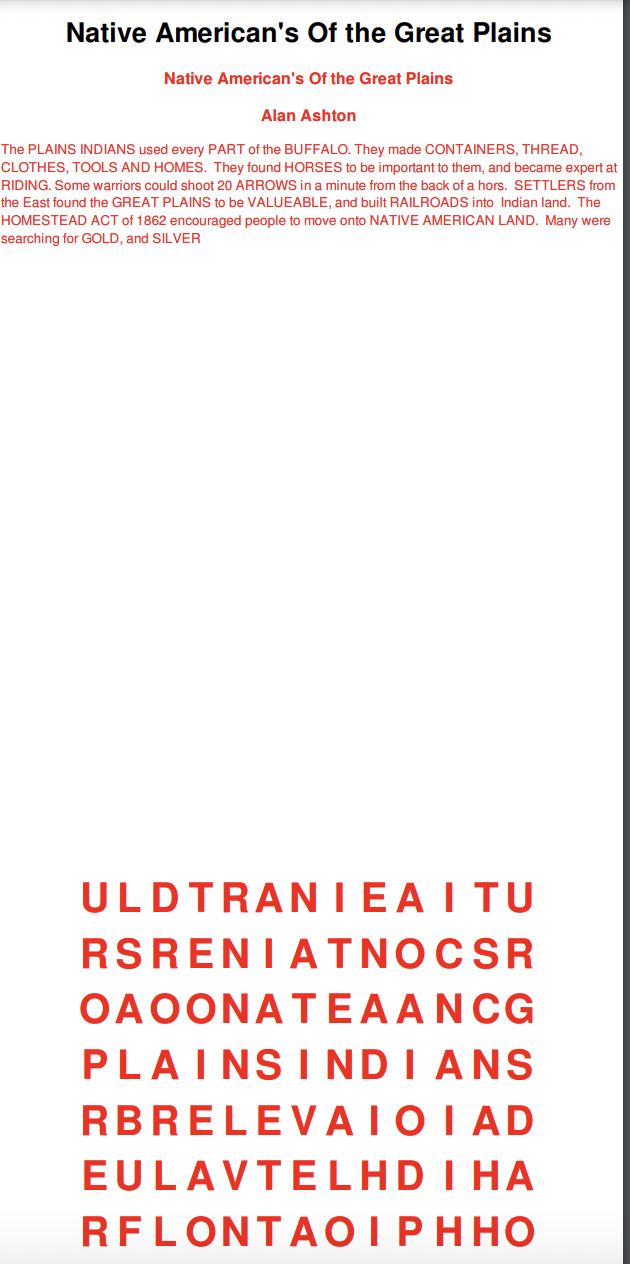 Native American's Of the Great Plains

Native American's Of the Great Plains

Alan Ashton

The PLAINS INDIANS used every PART of the BUFFALO. They made CONTAINERS, THREAD, CLOTHES, TOOLS AND HOMES. They found HORSES to be important to them, and became expert at RIDING. Some warriors could shoot 20 ARROWS in a minute from the back of a hors. SETTLERS from the East found the GREAT PLAINS to be VALUEABLE, and built RAILROADS into Indian land. The HOMESTEAD ACT of 1862 encouraged people to move onto NATIVE AMERICAN LAND. Many were searching for GOLD, and SILVER

U L D T R A N I E A I T U
R S R E N I A T N O C S R
O A O O N A T E A A N C G
P L A I N S I N D I A N S
R B R E L E V A I O I A D
E U L A V T E L H D I H A
R F L O N T A O I P H H O